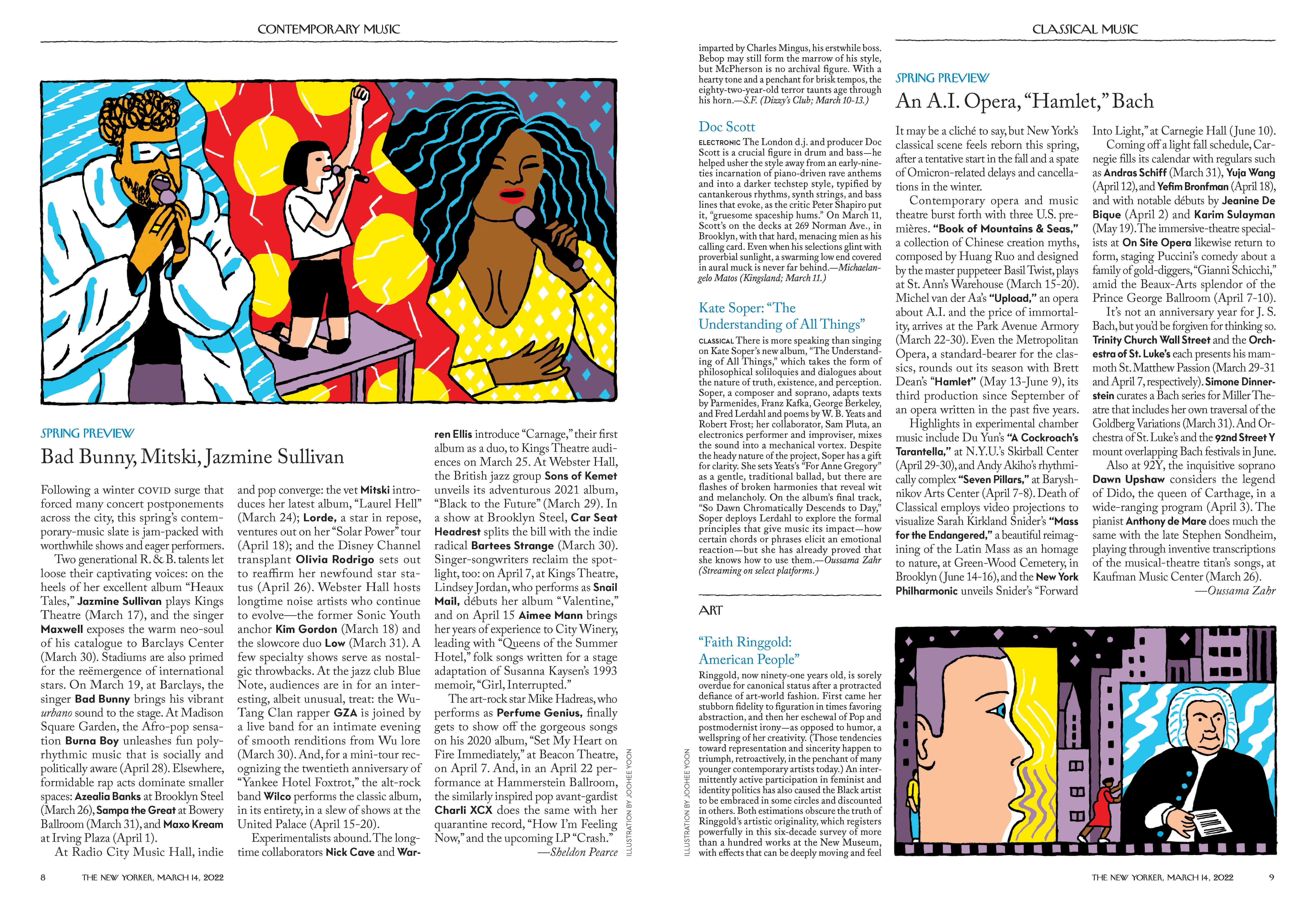 CONTEMPORARY MUSIC

SPRING PREVIEW

Bad Bunny, Mitski, Jazmine Sullivan

Following a winter COVID surge that forced many concert postponements across the city, this spring's contemporary-music slate is jam-packed with worthwhile shows and eager performers.

Two generational R. & B. talents let loose their captivating voices: on the heels of her excellent album "Heaux Tales," Jazmine Sullivan plays Kings Theatre (March 17), and the singer Maxwell exposes the warm neo-soul of his catalogue to Barclays Center (March 30). Stadiums are also primed for the reëmergence of international stars. On March 19, at Barclays, the singer Bad Bunny brings his vibrant urbano sound to the stage. At Madison Square Garden, the Afro-pop sensation Burna Boy unleashes fun polyrhythmic music that is socially and politically aware (April 28). Elsewhere, formidable rap acts dominate smaller spaces: Azealia Banks at Brooklyn Steel (March 26), Sampa the Great at Bowery Ballroom (March 31), and Maxo Kream at Irving Plaza (April 1).

At Radio City Music Hall, indie and pop converge: the vet Mitski introduces her latest album, "Laurel Hell" (March 24); Lorde, a star in repose, ventures out on her "Solar Power" tour (April 18); and the Disney Channel transplant Olivia Rodrigo sets out to reaffirm her newfound star status (April 26). Webster Hall hosts longtime noise artists who continue to evolve—the former Sonic Youth anchor Kim Gordon (March 18) and the slowcore duo Low (March 31). A few specialty shows serve as nostalgic throwbacks. At the jazz club Blue Note, audiences are in for an interesting, albeit unusual, treat: the Wu-Tang Clan rapper GZA is joined by a live band for an intimate evening of smooth renditions from Wu lore (March 30). And, for a mini-tour recognizing the twentieth anniversary of "Yankee Hotel Foxtrot," the alt-rock band Wilco performs the classic album, in its entirety, in a slew of shows at the United Palace (April 15-20).

Experimentalists abound. The longtime collaborators Nick Cave and Warren Ellis introduce "Carnage," their first album as a duo, to Kings Theatre audiences on March 25. At Webster Hall, the British jazz group Sons of Kemet unveils its adventurous 2021 album, "Black to the Future" (March 29). In a show at Brooklyn Steel, Car Seat Headrest splits the bill with the indie radical Bartees Strange (March 30). Singer-songwriters reclaim the spotlight, too: on April 7, at Kings Theatre, Lindsey Jordan, who performs as Snail Mail, débuts her album "Valentine," and on April 15 Aimee Mann brings her years of experience to City Winery, leading with "Queens of the Summer Hotel," folk songs written for a stage adaptation of Susanna Kaysen's 1993 memoir, "Girl, Interrupted."

The art-rock star Mike Hadreas, who performs as Perfume Genius, finally gets to show off the gorgeous songs on his 2020 album, "Set My Heart on Fire Immediately," at Beacon Theatre, on April 7. And, in an April 22 performance at Hammerstein Ballroom, the similarly inspired pop avant-gardist Charli XCX does the same with her quarantine record, "How I'm Feeling Now," and the upcoming LP "Crash."
—Sheldon Pearce

ILLUSTRATION BY JOOHEE YOON

8 THE NEW YORKER, MARCH 14, 2022

imparted by Charles Mingus, his erstwhile boss. Bebop may still form the marrow of his style, but McPherson is no archival figure. With a hearty tone and a penchant for brisk tempos, the eighty-two-year-old terror taunts age through his horn.—S.F. (Dizzy's Club; March 10-13.)

Doc Scott

ELECTRONIC The London d.j. and producer Doc Scott is a crucial figure in drum and bass—he helped usher the style away from an early-nineties incarnation of piano-driven rave anthems and into a darker techstep style, typified by cantankerous rhythms, synth strings, and bass lines that evoke, as the critic Peter Shapiro put it, "gruesome spaceship hums." On March 11, Scott's on the decks at 269 Norman Ave., in Brooklyn, with that hard, menacing mien as his calling card. Even when his selections glint with proverbial sunlight, a swarming low end covered in aural muck is never far behind.—Michaelangelo Matos (Kingsland; March 11.)

Kate Soper: "The Understanding of All Things"

CLASSICAL There is more speaking than singing on Kate Soper's new album, "The Understanding of All Things," which takes the form of philosophical soliloquies and dialogues about the nature of truth, existence, and perception. Soper, a composer and soprano, adapts texts by Parmenides, Franz Kafka, George Berkeley, and Fred Lerdahl and poems by W. B. Yeats and Robert Frost; her collaborator, Sam Pluta, an electronics performer and improviser, mixes the sound into a mechanical vortex. Despite the heady nature of the project, Soper has a gift for clarity. She sets Yeats's "For Anne Gregory" as a gentle, traditional ballad, but there are flashes of broken harmonies that reveal wit and melancholy. On the album's final track, "So Dawn Chromatically Descends to Day," Soper deploys Lerdahl to explore the formal principles that give music its impact—how certain chords or phrases elicit an emotional reaction—but she has already proved that she knows how to use them.—Oussama Zahr (Streaming on select platforms.)

ART

"Faith Ringgold: American People"

Ringgold, now ninety-one years old, is sorely overdue for canonical status after a protracted defiance of art-world fashion. First came her stubborn fidelity to figuration in times favoring abstraction, and then her eschewal of Pop and postmodernist irony—as opposed to humor, a wellspring of her creativity. (Those tendencies toward representation and sincerity happen to triumph, retroactively, in the penchant of many younger contemporary artists today.) An intermittently active participation in feminist and identity politics has also caused the Black artist to be embraced in some circles and discounted in others. Both estimations obscure the truth of Ringgold's artistic originality, which registers powerfully in this six-decade survey of more than a hundred works at the New Museum, with effects that can be deeply moving and feel

ILLUSTRATION BY JOOHEE YOON

CLASSICAL MUSIC

SPRING PREVIEW

An A.I. Opera, "Hamlet," Bach

It may be a cliché to say, but New York's classical scene feels reborn this spring, after a tentative start in the fall and a spate of Omicron-related delays and cancellations in the winter.

Contemporary opera and music theatre burst forth with three U.S. premières. "Book of Mountains & Seas," a collection of Chinese creation myths, composed by Huang Ruo and designed by the master puppeteer Basil Twist, plays at St. Ann's Warehouse (March 15-20). Michel van der Aa's "Upload," an opera about A.I. and the price of immortality, arrives at the Park Avenue Armory (March 22-30). Even the Metropolitan Opera, a standard-bearer for the classics, rounds out its season with Brett Dean's "Hamlet" (May 13-June 9), its third production since September of an opera written in the past five years.

Highlights in experimental chamber music include Du Yun's "A Cockroach's Tarantella," at N.Y.U.'s Skirball Center (April 29-30), and Andy Akiho's rhythmically complex "Seven Pillars," at Baryshnikov Arts Center (April 7-8). Death of Classical employs video projections to visualize Sarah Kirkland Snider's "Mass for the Endangered," a beautiful reimagining of the Latin Mass as an homage to nature, at Green-Wood Cemetery, in Brooklyn (June 14-16), and the New York Philharmonic unveils Snider's "Forward Into Light," at Carnegie Hall (June 10).

Coming off a light fall schedule, Carnegie fills its calendar with regulars such as Andras Schiff (March 31), Yuja Wang (April 12), and Yefim Bronfman (April 18), and with notable débuts by Jeanine De Bique (April 2) and Karim Sulayman (May 19). The immersive-theatre specialists at On Site Opera likewise return to form, staging Puccini's comedy about a family of gold-diggers, "Gianni Schicchi," amid the Beaux-Arts splendor of the Prince George Ballroom (April 7-10).

It's not an anniversary year for J. S. Bach, but you'd be forgiven for thinking so. Trinity Church Wall Street and the Orchestra of St. Luke's each presents his mammoth St. Matthew Passion (March 29-31 and April 7, respectively). Simone Dinnerstein curates a Bach series for Miller Theatre that includes her own traversal of the Goldberg Variations (March 31). And Orchestra of St. Luke's and the 92nd Street Y mount overlapping Bach festivals in June.

Also at 92Y, the inquisitive soprano Dawn Upshaw considers the legend of Dido, the queen of Carthage, in a wide-ranging program (April 3). The pianist Anthony de Mare does much the same with the late Stephen Sondheim, playing through inventive transcriptions of the musical-theatre titan's songs, at Kaufman Music Center (March 26).
—Oussama Zahr

THE NEW YORKER, MARCH 14, 2022 9